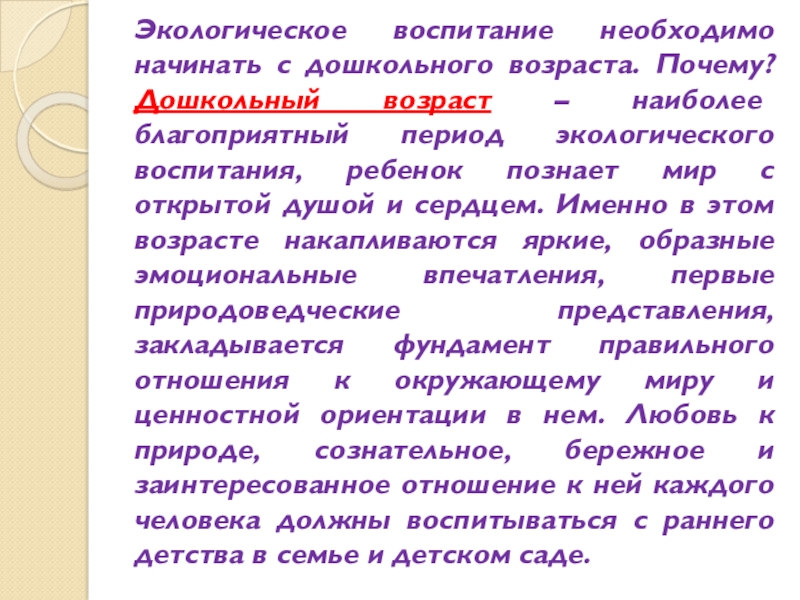 Экологическое воспитание необходимо начинать с дошкольного возраста. Почему? Дошкольный возраст – наиболее благоприятный период экологического воспитания, ребенок познает мир с открытой душой и сердцем. Именно в этом возрасте накапливаются яркие, образные эмоциональные впечатления, первые природоведческие представления, закладывается фундамент правильного отношения к окружающему миру и ценностной ориентации в нем. Любовь к природе, сознательное, бережное и заинтересованное отношение к ней каждого человека должны воспитываться с раннего детства в семье и детском саде.